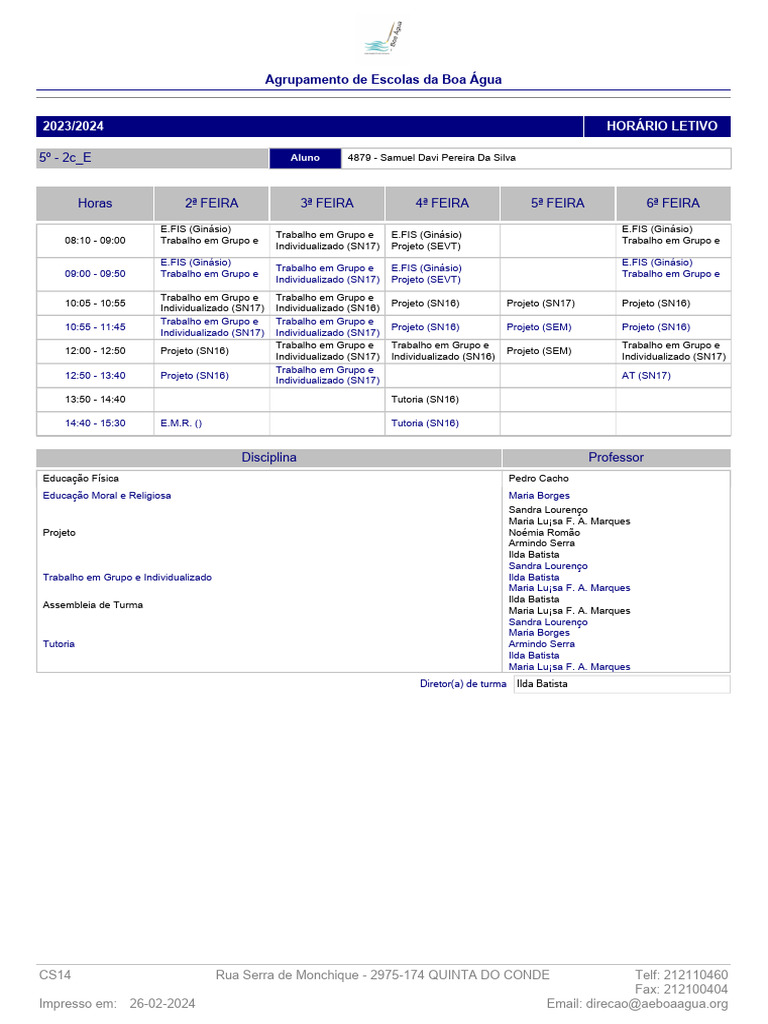 Boa Água

Agrupamento de Escolas da Boa Água

2023/2024 HORÁRIO LETIVO

5º - 2c_E Aluno 4879 - Samuel Davi Pereira Da Silva

| Horas | 2ª FEIRA | 3ª FEIRA | 4ª FEIRA | 5ª FEIRA | 6ª FEIRA |
|---|---|---|---|---|---|
| 08:10 - 09:00 | E.FIS (Ginásio) Trabalho em Grupo e | Trabalho em Grupo e Individualizado (SN17) | E.FIS (Ginásio) Projeto (SEVT) | | E.FIS (Ginásio) Trabalho em Grupo e |
| 09:00 - 09:50 | E.FIS (Ginásio) Trabalho em Grupo e | Trabalho em Grupo e Individualizado (SN17) | E.FIS (Ginásio) Projeto (SEVT) | | E.FIS (Ginásio) Trabalho em Grupo e |
| 10:05 - 10:55 | Trabalho em Grupo e Individualizado (SN17) | Trabalho em Grupo e Individualizado (SN16) | Projeto (SN16) | Projeto (SN17) | Projeto (SN16) |
| 10:55 - 11:45 | Trabalho em Grupo e Individualizado (SN17) | Trabalho em Grupo e Individualizado (SN17) | Projeto (SN16) | Projeto (SEM) | Projeto (SN16) |
| 12:00 - 12:50 | Projeto (SN16) | Trabalho em Grupo e Individualizado (SN17) | Trabalho em Grupo e Individualizado (SN16) | Projeto (SEM) | Trabalho em Grupo e Individualizado (SN17) |
| 12:50 - 13:40 | Projeto (SN16) | Trabalho em Grupo e Individualizado (SN17) | | | AT (SN17) |
| 13:50 - 14:40 | | | Tutoria (SN16) | | |
| 14:40 - 15:30 | E.M.R. () | | Tutoria (SN16) | | |

| Disciplina | Professor |
|---|---|
| Educação Física | Pedro Cacho |
| Educação Moral e Religiosa | Maria Borges |
| Projeto | Sandra Lourenço Maria Lu¡sa F. A. Marques Noémia Romão Armindo Serra Ilda Batista |
| Trabalho em Grupo e Individualizado | Sandra Lourenço Ilda Batista Maria Lu¡sa F. A. Marques |
| Assembleia de Turma | Ilda Batista Maria Lu¡sa F. A. Marques |
| Tutoria | Sandra Lourenço Maria Borges Armindo Serra Ilda Batista Maria Lu¡sa F. A. Marques |

Diretor(a) de turma Ilda Batista

CS14 Rua Serra de Monchique - 2975-174 QUINTA DO CONDE Telf: 212110460 Fax: 212100404

Impresso em: 26-02-2024 Email: direcao@aeboaagua.org